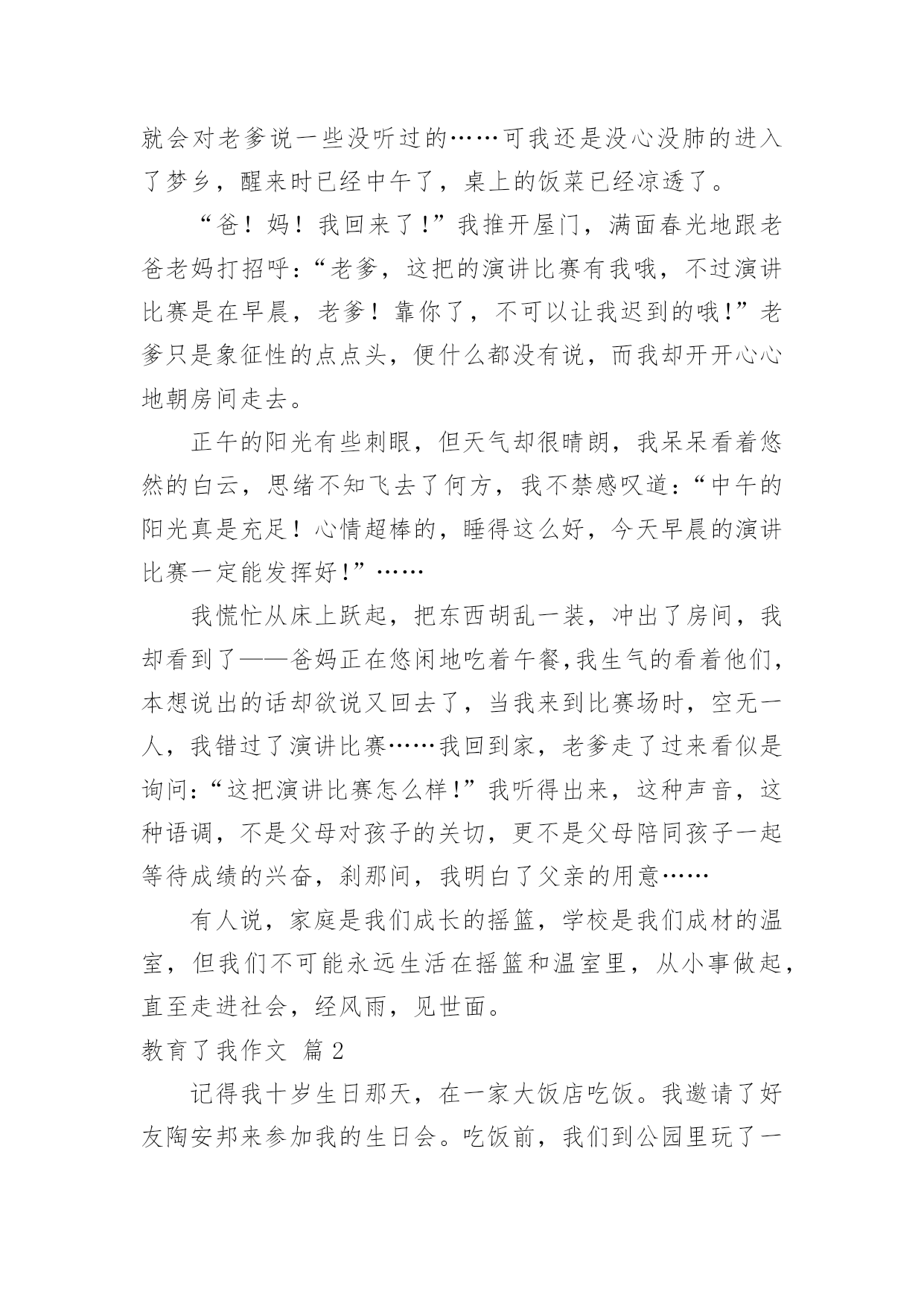 就会对老爹说一些没听过的……可我还是没心没肺的进入了梦乡，醒来时已经中午了，桌上的饭菜已经凉透了。

“爸！妈！我回来了！”我推开屋门，满面春光地跟老爸老妈打招呼：“老爹，这把的演讲比赛有我哦，不过演讲比赛是在早晨，老爹！靠你了，不可以让我迟到的哦！”老爹只是象征性的点点头，便什么都没有说，而我却开开心心地朝房间走去。

正午的阳光有些刺眼，但天气却很晴朗，我呆呆看着悠然的白云，思绪不知飞去了何方，我不禁感叹道：“中午的阳光真是充足！心情超棒的，睡得这么好，今天早晨的演讲比赛一定能发挥好！”……

我慌忙从床上跃起，把东西胡乱一装，冲出了房间，我却看到了——爸妈正在悠闲地吃着午餐,我生气的看着他们，本想说出的话却欲说又回去了，当我来到比赛场时，空无一人，我错过了演讲比赛……我回到家，老爹走了过来看似是询问：“这把演讲比赛怎么样！”我听得出来，这种声音，这种语调，不是父母对孩子的关切，更不是父母陪同孩子一起等待成绩的兴奋，刹那间，我明白了父亲的用意……

有人说，家庭是我们成长的摇篮，学校是我们成材的温室，但我们不可能永远生活在摇篮和温室里，从小事做起，直至走进社会，经风雨，见世面。

教育了我作文 篇2

记得我十岁生日那天，在一家大饭店吃饭。我邀请了好友陶安邦来参加我的生日会。吃饭前，我们到公园里玩了一